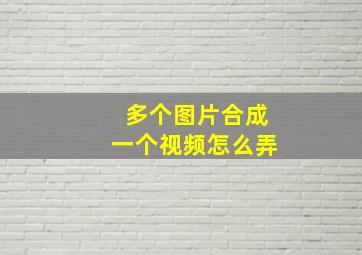 多个图片合成
一个视频怎么弄